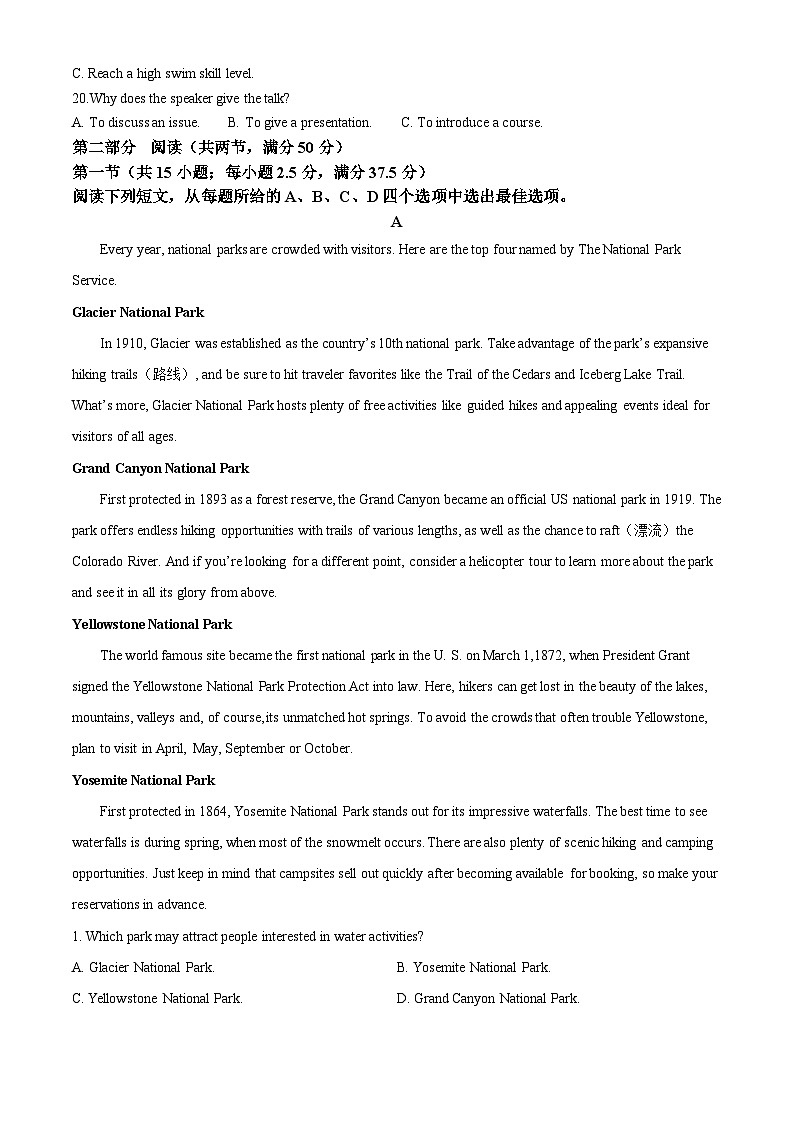 C. Reach a high swim skill level.

20.Why does the speaker give the talk?

A. To discuss an issue.　　B. To give a presentation.　　C. To introduce a course.

第二部分　阅读（共两节，满分 50 分）

第一节（共 15 小题；每小题 2.5 分，满分 37.5 分）

阅读下列短文，从每题所给的 A、B、C、D 四个选项中选出最佳选项。

A

Every year, national parks are crowded with visitors. Here are the top four named by The National Park Service.

Glacier National Park

In 1910, Glacier was established as the country's 10th national park. Take advantage of the park's expansive hiking trails（路线）, and be sure to hit traveler favorites like the Trail of the Cedars and Iceberg Lake Trail. What's more, Glacier National Park hosts plenty of free activities like guided hikes and appealing events ideal for visitors of all ages.

Grand Canyon National Park

First protected in 1893 as a forest reserve, the Grand Canyon became an official US national park in 1919. The park offers endless hiking opportunities with trails of various lengths, as well as the chance to raft（漂流）the Colorado River. And if you're looking for a different point, consider a helicopter tour to learn more about the park and see it in all its glory from above.

Yellowstone National Park

The world famous site became the first national park in the U. S. on March 1,1872, when President Grant signed the Yellowstone National Park Protection Act into law. Here, hikers can get lost in the beauty of the lakes, mountains, valleys and, of course,its unmatched hot springs. To avoid the crowds that often trouble Yellowstone, plan to visit in April, May, September or October.

Yosemite National Park

First protected in 1864, Yosemite National Park stands out for its impressive waterfalls. The best time to see waterfalls is during spring, when most of the snowmelt occurs. There are also plenty of scenic hiking and camping opportunities. Just keep in mind that campsites sell out quickly after becoming available for booking, so make your reservations in advance.

1. Which park may attract people interested in water activities?

A. Glacier National Park.

B. Yosemite National Park.

C. Yellowstone National Park.

D. Grand Canyon National Park.